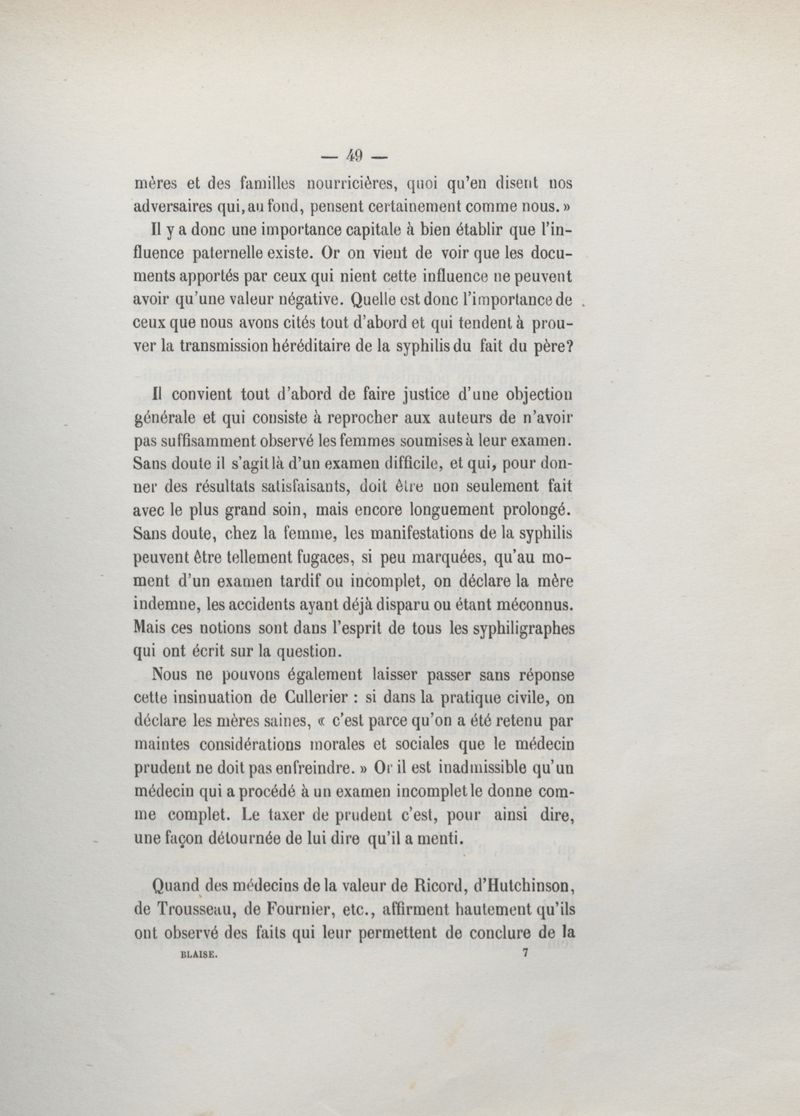 — 49 —

mères et des familles nourricières, quoi qu'en disent nos adversaires qui, au fond, pensent certainement comme nous. »

Il y a donc une importance capitale à bien établir que l'influence paternelle existe. Or on vient de voir que les documents apportés par ceux qui nient cette influence ne peuvent avoir qu'une valeur négative. Quelle est donc l'importance de ceux que nous avons cités tout d'abord et qui tendent à prouver la transmission héréditaire de la syphilis du fait du père?

Il convient tout d'abord de faire justice d'une objection générale et qui consiste à reprocher aux auteurs de n'avoir pas suffisamment observé les femmes soumises à leur examen. Sans doute il s'agit là d'un examen difficile, et qui, pour donner des résultats satisfaisants, doit être non seulement fait avec le plus grand soin, mais encore longuement prolongé. Sans doute, chez la femme, les manifestations de la syphilis peuvent être tellement fugaces, si peu marquées, qu'au moment d'un examen tardif ou incomplet, on déclare la mère indemne, les accidents ayant déjà disparu ou étant méconnus. Mais ces notions sont dans l'esprit de tous les syphiligraphes qui ont écrit sur la question.

Nous ne pouvons également laisser passer sans réponse cette insinuation de Cullerier : si dans la pratique civile, on déclare les mères saines, « c'est parce qu'on a été retenu par maintes considérations morales et sociales que le médecin prudent ne doit pas enfreindre. » Or il est inadmissible qu'un médecin qui a procédé à un examen incomplet le donne comme complet. Le taxer de prudent c'est, pour ainsi dire, une façon détournée de lui dire qu'il a menti.

Quand des médecins de la valeur de Ricord, d'Hutchinson, de Trousseau, de Fournier, etc., affirment hautement qu'ils ont observé des faits qui leur permettent de conclure de la

BLAISE. 7